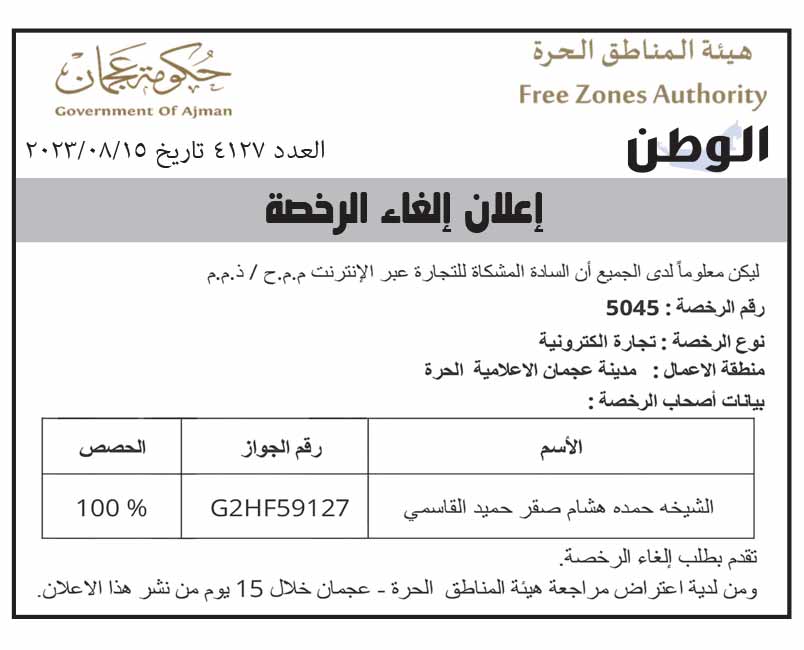 هيئة المناطق الحرة
Free Zones Authority

حكومة عجمان
Government Of Ajman

الوطن

العدد ٤١٢٧ تاريخ ٢٠٢٣/٠٨/١٥

إعلان إلغاء الرخصة

ليكن معلوماً لدى الجميع أن السادة المشكاة للتجارة عبر الإنترنت م.م.ح / ذ.م.م

رقم الرخصة : 5045

نوع الرخصة : تجارة الكترونية

منطقة الاعمال : مدينة عجمان الاعلامية الحرة

بيانات أصحاب الرخصة :

| الأسم | رقم الجواز | الحصص |
|---|---|---|
| الشيخه حمده هشام صقر حميد القاسمي | G2HF59127 | 100 % |

تقدم بطلب إلغاء الرخصة.

ومن لدية اعتراض مراجعة هيئة المناطق الحرة - عجمان خلال 15 يوم من نشر هذا الاعلان.